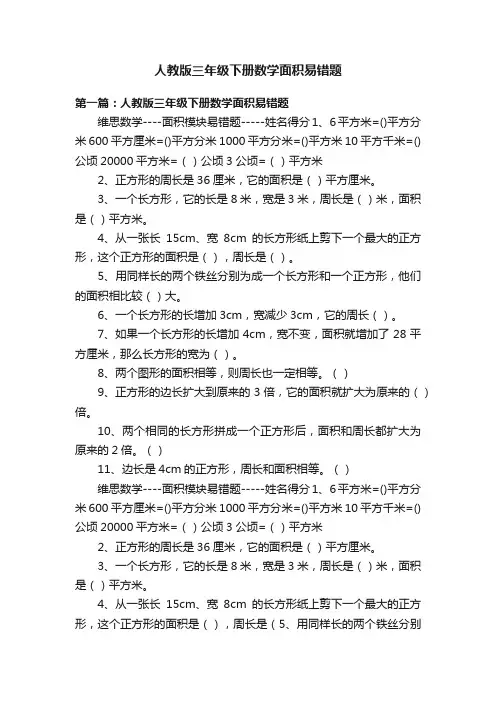 人教版三年级下册数学面积易错题

第一篇：人教版三年级下册数学面积易错题

维思数学----面积模块易错题-----姓名得分 1、6 平方米=()平方分米 600 平方厘米=()平方分米 1000 平方分米=()平方米 10 平方千米=()公顷 20000 平方米=（ ）公顷 3 公顷=（ ）平方米

2、正方形的周长是 36 厘米，它的面积是（ ）平方厘米。

3、一个长方形，它的长是 8 米，宽是 3 米，周长是（ ）米，面积是（ ）平方米。

4、从一张长 15cm、宽 8cm 的长方形纸上剪下一个最大的正方形，这个正方形的面积是（ ），周长是（ ）。

5、用同样长的两个铁丝分别为成一个长方形和一个正方形，他们的面积相比较（ ）大。

6、一个长方形的长增加 3cm，宽减少 3cm，它的周长（ ）。

7、如果一个长方形的长增加 4cm，宽不变，面积就增加了 28 平方厘米，那么长方形的宽为（ ）。

8、两个图形的面积相等，则周长也一定相等。（ ）

9、正方形的边长扩大到原来的 3 倍，它的面积就扩大为原来的（ ）倍。

10、两个相同的长方形拼成一个正方形后，面积和周长都扩大为原来的 2 倍。（ ）

11、边长是 4cm 的正方形，周长和面积相等。（ ）

维思数学----面积模块易错题-----姓名得分 1、6 平方米=()平方分米 600 平方厘米=()平方分米 1000 平方分米=()平方米 10 平方千米=()公顷 20000 平方米=（ ）公顷 3 公顷=（ ）平方米

2、正方形的周长是 36 厘米，它的面积是（ ）平方厘米。

3、一个长方形，它的长是 8 米，宽是 3 米，周长是（ ）米，面积是（ ）平方米。

4、从一张长 15cm、宽 8cm 的长方形纸上剪下一个最大的正方形，这个正方形的面积是（ ），周长是（ 5、用同样长的两个铁丝分别